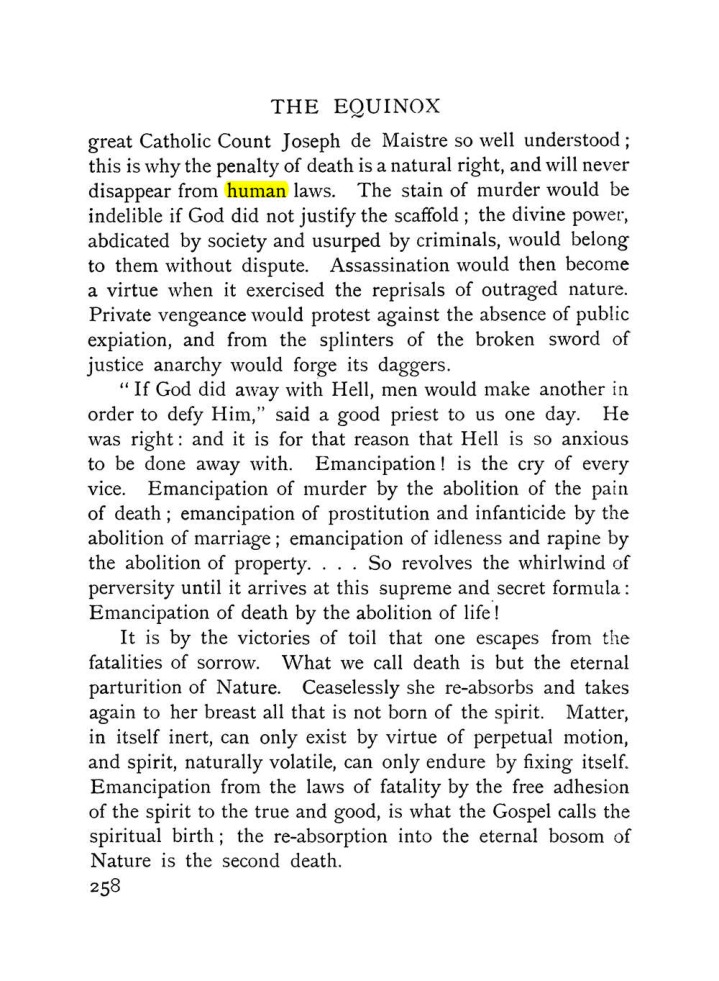 THE EQUINOX

great Catholic Count Joseph de Maistre so well understood; this is why the penalty of death is a natural right, and will never disappear from human laws. The stain of murder would be indelible if God did not justify the scaffold; the divine power, abdicated by society and usurped by criminals, would belong to them without dispute. Assassination would then become a virtue when it exercised the reprisals of outraged nature. Private vengeance would protest against the absence of public expiation, and from the splinters of the broken sword of justice anarchy would forge its daggers.

"If God did away with Hell, men would make another in order to defy Him," said a good priest to us one day. He was right: and it is for that reason that Hell is so anxious to be done away with. Emancipation! is the cry of every vice. Emancipation of murder by the abolition of the pain of death; emancipation of prostitution and infanticide by the abolition of marriage; emancipation of idleness and rapine by the abolition of property. . . . So revolves the whirlwind of perversity until it arrives at this supreme and secret formula: Emancipation of death by the abolition of life!

It is by the victories of toil that one escapes from the fatalities of sorrow. What we call death is but the eternal parturition of Nature. Ceaselessly she re-absorbs and takes again to her breast all that is not born of the spirit. Matter, in itself inert, can only exist by virtue of perpetual motion, and spirit, naturally volatile, can only endure by fixing itself. Emancipation from the laws of fatality by the free adhesion of the spirit to the true and good, is what the Gospel calls the spiritual birth; the re-absorption into the eternal bosom of Nature is the second death.

258